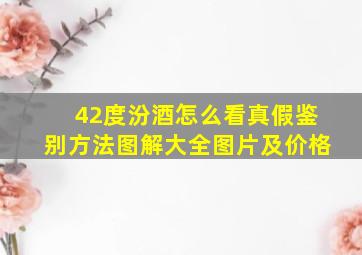 42度汾酒怎么看真假鉴别方法图解大全图片及价格